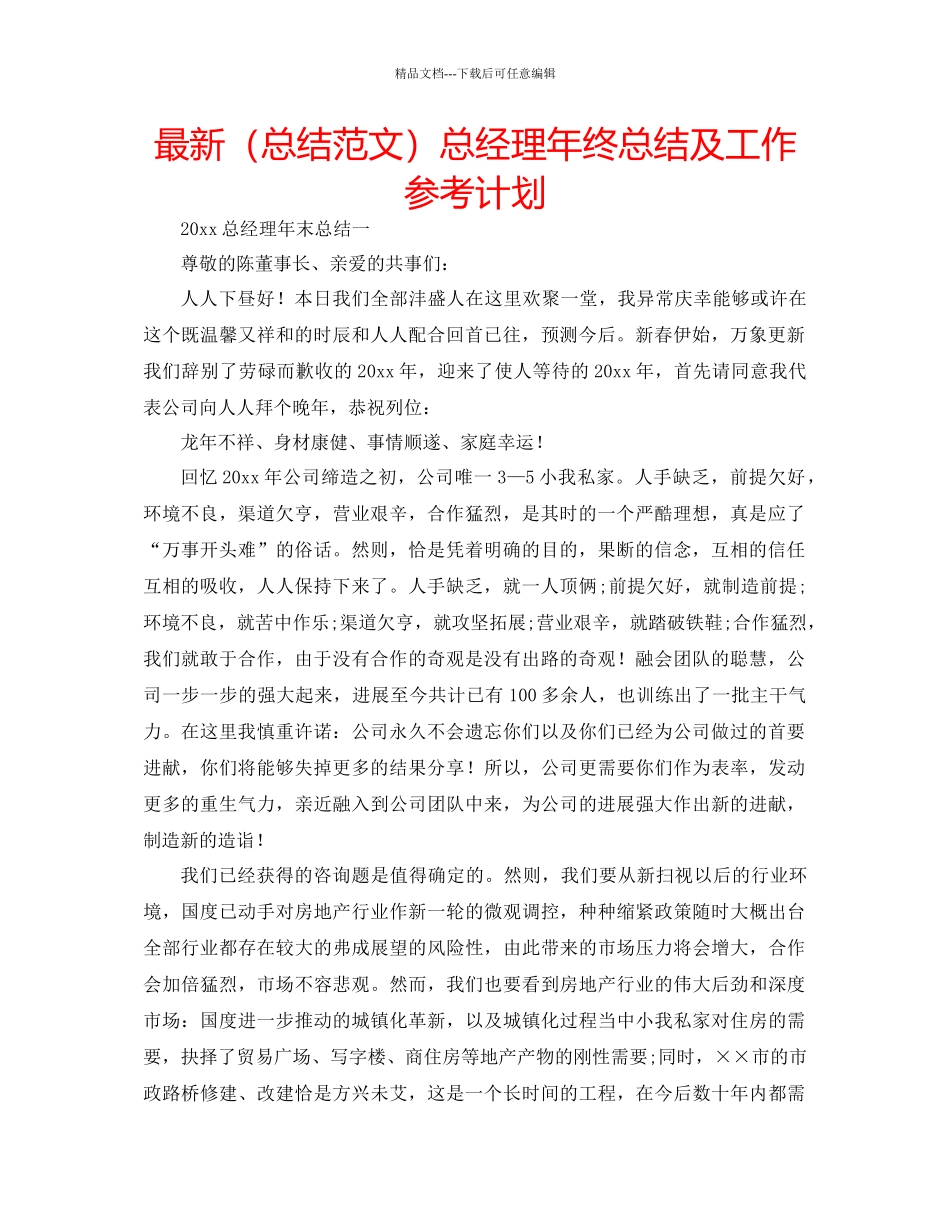 精品文档---下载后可任意编辑

最新（总结范文）总经理年终总结及工作参考计划

20xx 总经理年末总结一

尊敬的陈董事长、亲爱的共事们：

人人下昼好！本日我们全部沣盛人在这里欢聚一堂，我异常庆幸能够或许在这个既温馨又祥和的时辰和人人配合回首已往，预测今后。新春伊始，万象更新我们辞别了劳碌而歉收的 20xx 年，迎来了使人等待的 20xx 年，首先请同意我代表公司向人人拜个晚年，恭祝列位：

龙年不祥、身材康健、事情顺遂、家庭幸运！

回忆 20xx 年公司缔造之初，公司唯一 3—5 小我私家。人手缺乏，前提欠好，环境不良，渠道欠亨，营业艰辛，合作猛烈，是其时的一个严酷理想，真是应了“万事开头难”的俗话。然则，恰是凭着明确的目的，果断的信念，互相的信任互相的吸收，人人保持下来了。人手缺乏，就一人顶俩;前提欠好，就制造前提;环境不良，就苦中作乐;渠道欠亨，就攻坚拓展;营业艰辛，就踏破铁鞋;合作猛烈，我们就敢于合作，由于没有合作的奇观是没有出路的奇观！融会团队的聪慧，公司一步一步的强大起来，进展至今共计已有 100 多余人，也训练出了一批主干气力。在这里我慎重许诺：公司永久不会遗忘你们以及你们已经为公司做过的首要进献，你们将能够失掉更多的结果分享！所以，公司更需要你们作为表率，发动更多的重生气力，亲近融入到公司团队中来，为公司的进展强大作出新的进献，制造新的造诣！

我们已经获得的咨询题是值得确定的。然则，我们要从新扫视以后的行业环境，国度已动手对房地产行业作新一轮的微观调控，种种缩紧政策随时大概出台全部行业都存在较大的弗成展望的风险性，由此带来的市场压力将会增大，合作会加倍猛烈，市场不容悲观。然而，我们也要看到房地产行业的伟大后劲和深度市场：国度进一步推动的城镇化革新，以及城镇化过程当中小我私家对住房的需要，抉择了贸易广场、写字楼、商住房等地产产物的刚性需要;同时，××市的市政路桥修建、改建恰是方兴未艾，这是一个长时间的工程，在今后数十年内都需